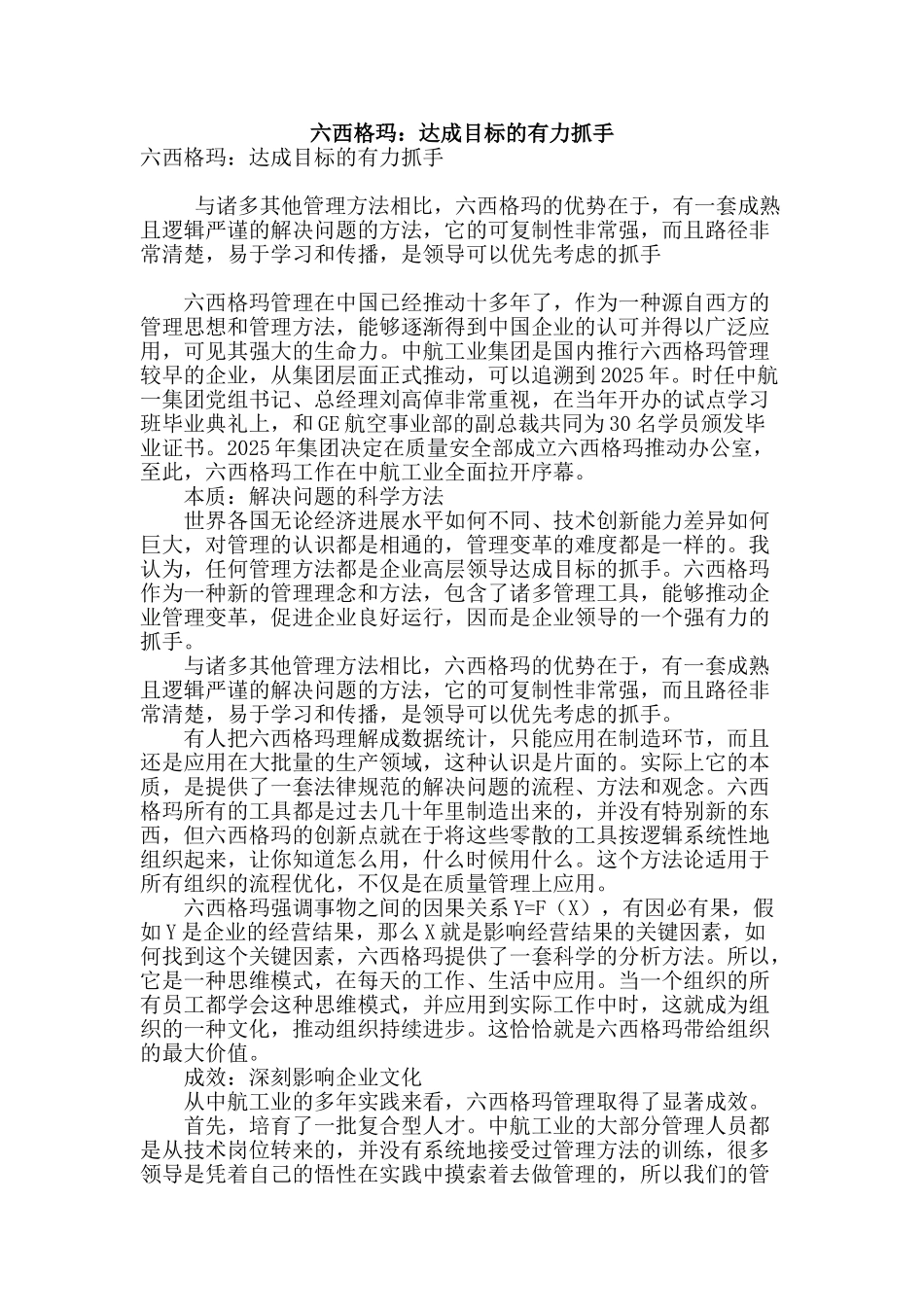 六西格玛：达成目标的有力抓手

六西格玛：达成目标的有力抓手

与诸多其他管理方法相比，六西格玛的优势在于，有一套成熟且逻辑严谨的解决问题的方法，它的可复制性非常强，而且路径非常清楚，易于学习和传播，是领导可以优先考虑的抓手

六西格玛管理在中国已经推动十多年了，作为一种源自西方的管理思想和管理方法，能够逐渐得到中国企业的认可并得以广泛应用，可见其强大的生命力。中航工业集团是国内推行六西格玛管理较早的企业，从集团层面正式推动，可以追溯到2025年。时任中航一集团党组书记、总经理刘高倬非常重视，在当年开办的试点学习班毕业典礼上，和GE航空事业部的副总裁共同为30名学员颁发毕业证书。2025年集团决定在质量安全部成立六西格玛推动办公室，至此，六西格玛工作在中航工业全面拉开序幕。

本质：解决问题的科学方法

世界各国无论经济进展水平如何不同、技术创新能力差异如何巨大，对管理的认识都是相通的，管理变革的难度都是一样的。我认为，任何管理方法都是企业高层领导达成目标的抓手。六西格玛作为一种新的管理理念和方法，包含了诸多管理工具，能够推动企业管理变革，促进企业良好运行，因而是企业领导的一个强有力的抓手。

与诸多其他管理方法相比，六西格玛的优势在于，有一套成熟且逻辑严谨的解决问题的方法，它的可复制性非常强，而且路径非常清楚，易于学习和传播，是领导可以优先考虑的抓手。

有人把六西格玛理解成数据统计，只能应用在制造环节，而且还是应用在大批量的生产领域，这种认识是片面的。实际上它的本质，是提供了一套法律规范的解决问题的流程、方法和观念。六西格玛所有的工具都是过去几十年里制造出来的，并没有特别新的东西，但六西格玛的创新点就在于将这些零散的工具按逻辑系统性地组织起来，让你知道怎么用，什么时候用什么。这个方法论适用于所有组织的流程优化，不仅是在质量管理上应用。

六西格玛强调事物之间的因果关系Y=F（X），有因必有果，假如Y是企业的经营结果，那么X就是影响经营结果的关键因素，如何找到这个关键因素，六西格玛提供了一套科学的分析方法。所以，它是一种思维模式，在每天的工作、生活中应用。当一个组织的所有员工都学会这种思维模式，并应用到实际工作中时，这就成为组织的一种文化，推动组织持续进步。这恰恰就是六西格玛带给组织的最大价值。

成效：深刻影响企业文化

从中航工业的多年实践来看，六西格玛管理取得了显著成效。

首先，培育了一批复合型人才。中航工业的大部分管理人员都是从技术岗位转来的，并没有系统地接受过管理方法的训练，很多领导是凭着自己的悟性在实践中摸索着去做管理的，所以我们的管